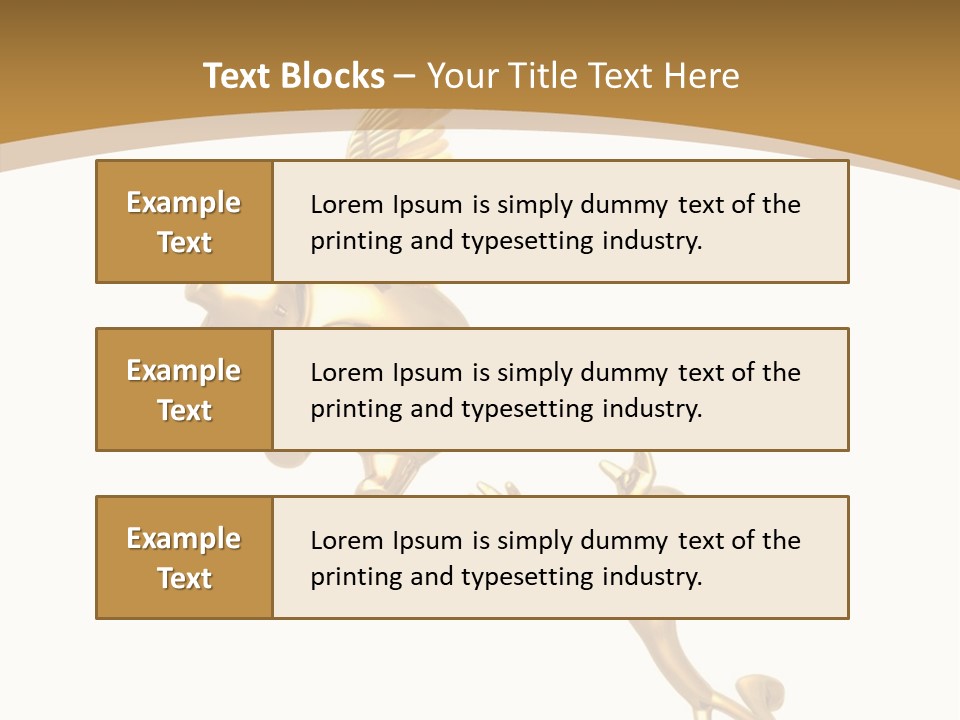 Text Blocks – Your Title Text Here

Example Text

Lorem Ipsum is simply dummy text of the printing and typesetting industry.

Example Text

Lorem Ipsum is simply dummy text of the printing and typesetting industry.

Example Text

Lorem Ipsum is simply dummy text of the printing and typesetting industry.